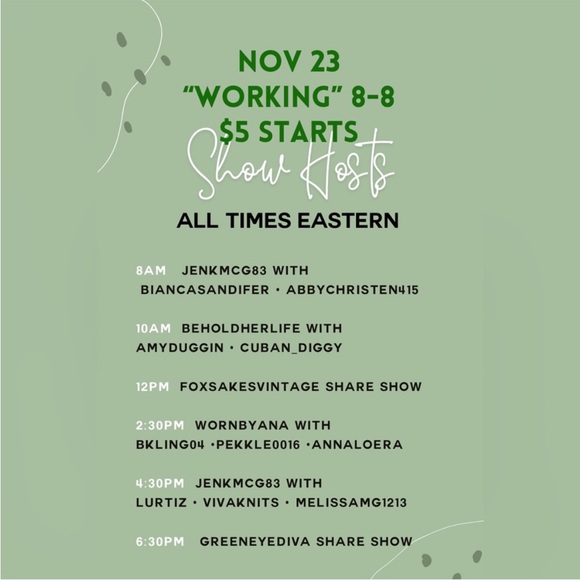 NOV 23
"WORKING" 8-8
$5 STARTS
Show Hosts
ALL TIMES EASTERN

8AM JENKMCG83 WITH BIANCASANDIFER • ABBYCHRISTEN415

10AM BEHOLDHERLIFE WITH AMYDUGGIN • CUBAN_DIGGY

12PM FOXSAKESVINTAGE SHARE SHOW

2:30PM WORNBYANA WITH BKLING04 •PEKKLE0016 •ANNALOERA

4:30PM JENKMCG83 WITH LURTIZ • VIVAKNITS • MELISSAMG1213

6:30PM GREENEYEDIVA SHARE SHOW